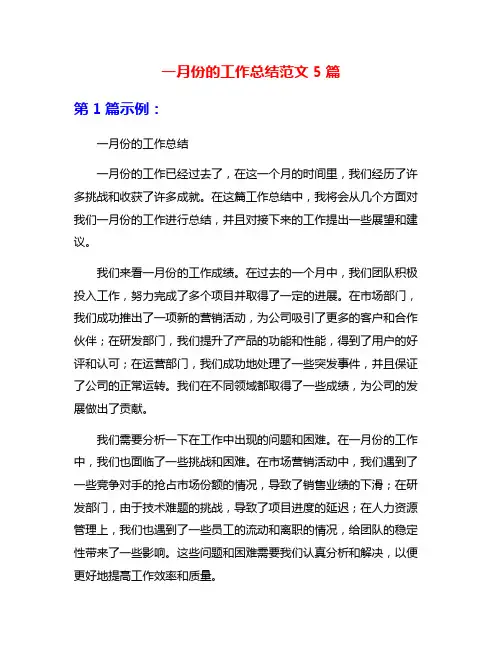 一月份的工作总结范文 5 篇

第 1 篇示例：

一月份的工作总结

一月份的工作已经过去了，在这一个月的时间里，我们经历了许多挑战和收获了许多成就。在这篇工作总结中，我将会从几个方面对我们一月份的工作进行总结，并且对接下来的工作提出一些展望和建议。

我们来看一月份的工作成绩。在过去的一个月中，我们团队积极投入工作，努力完成了多个项目并取得了一定的进展。在市场部门，我们成功推出了一项新的营销活动，为公司吸引了更多的客户和合作伙伴；在研发部门，我们提升了产品的功能和性能，得到了用户的好评和认可；在运营部门，我们成功地处理了一些突发事件，并且保证了公司的正常运转。我们在不同领域都取得了一些成绩，为公司的发展做出了贡献。

我们需要分析一下在工作中出现的问题和困难。在一月份的工作中，我们也面临了一些挑战和困难。在市场营销活动中，我们遇到了一些竞争对手的抢占市场份额的情况，导致了销售业绩的下滑；在研发部门，由于技术难题的挑战，导致了项目进度的延迟；在人力资源管理上，我们也遇到了一些员工的流动和离职的情况，给团队的稳定性带来了一些影响。这些问题和困难需要我们认真分析和解决，以便更好地提高工作效率和质量。